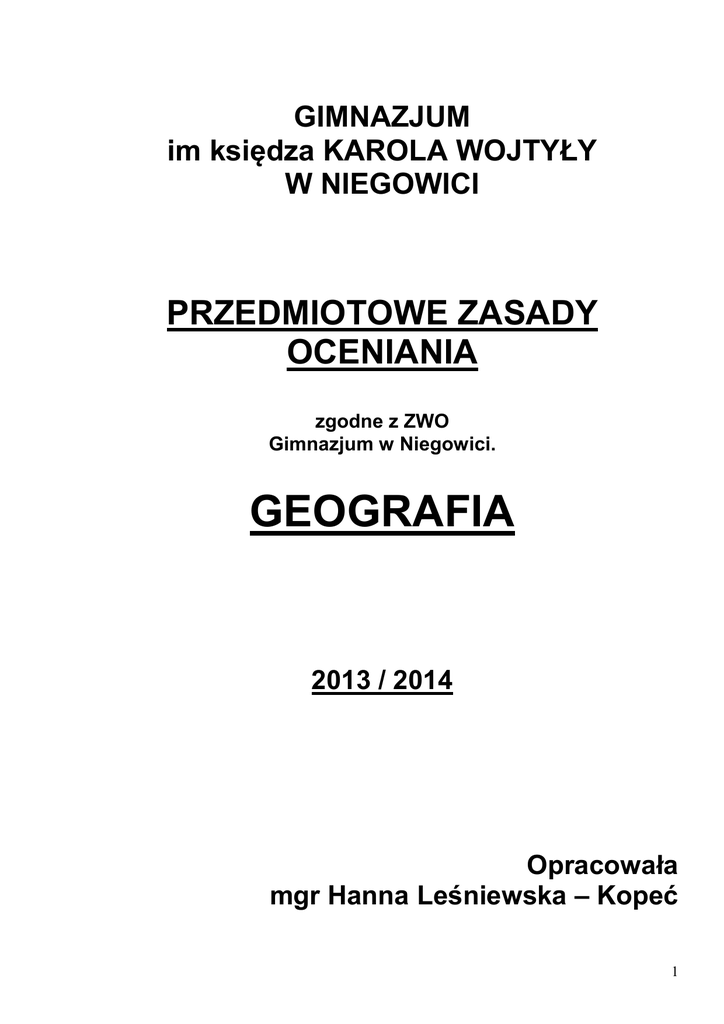 GIMNAZJUM
im księdza KAROLA WOJTYŁY
W NIEGOWICI

PRZEDMIOTOWE ZASADY
OCENIANIA

zgodne z ZWO
Gimnazjum w Niegowici.

GEOGRAFIA

2013 / 2014

Opracowała
mgr Hanna Leśniewska – Kopeć

1